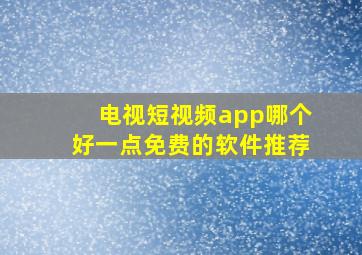 电视短视频app哪个好一点免费的软件推荐